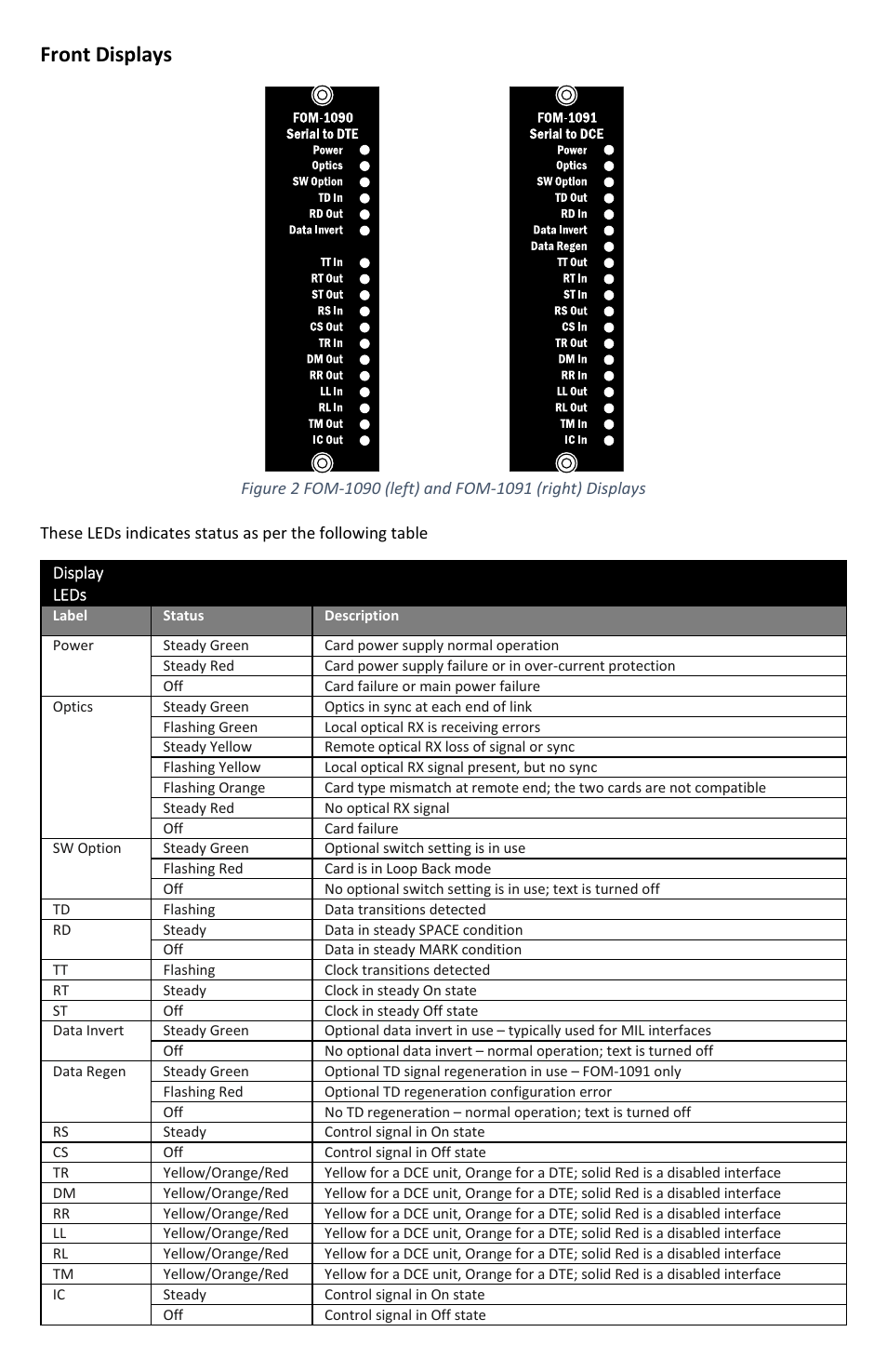 Front Displays

FOM-1090
Serial to DTE
Power
Optics
SW Option
TD In
RD Out
Data Invert
TT In
RT Out
ST Out
RS In
CS Out
TR In
DM Out
RR Out
LL In
RL In
TM Out
IC Out

FOM-1091
Serial to DCE
Power
Optics
SW Option
TD Out
RD In
Data Invert
Data Regen
TT Out
RT In
ST In
RS Out
CS In
TR Out
DM In
RR In
LL Out
RL Out
TM In
IC In

Figure 2 FOM-1090 (left) and FOM-1091 (right) Displays

These LEDs indicates status as per the following table

Display LEDs

| Label | Status | Description |
|---|---|---|
| Power | Steady Green | Card power supply normal operation |
| | Steady Red | Card power supply failure or in over-current protection |
| | Off | Card failure or main power failure |
| Optics | Steady Green | Optics in sync at each end of link |
| | Flashing Green | Local optical RX is receiving errors |
| | Steady Yellow | Remote optical RX loss of signal or sync |
| | Flashing Yellow | Local optical RX signal present, but no sync |
| | Flashing Orange | Card type mismatch at remote end; the two cards are not compatible |
| | Steady Red | No optical RX signal |
| | Off | Card failure |
| SW Option | Steady Green | Optional switch setting is in use |
| | Flashing Red | Card is in Loop Back mode |
| | Off | No optional switch setting is in use; text is turned off |
| TD | Flashing | Data transitions detected |
| RD | Steady | Data in steady SPACE condition |
| | Off | Data in steady MARK condition |
| TT | Flashing | Clock transitions detected |
| RT | Steady | Clock in steady On state |
| ST | Off | Clock in steady Off state |
| Data Invert | Steady Green | Optional data invert in use – typically used for MIL interfaces |
| | Off | No optional data invert – normal operation; text is turned off |
| Data Regen | Steady Green | Optional TD signal regeneration in use – FOM-1091 only |
| | Flashing Red | Optional TD regeneration configuration error |
| | Off | No TD regeneration – normal operation; text is turned off |
| RS | Steady | Control signal in On state |
| CS | Off | Control signal in Off state |
| TR | Yellow/Orange/Red | Yellow for a DCE unit, Orange for a DTE; solid Red is a disabled interface |
| DM | Yellow/Orange/Red | Yellow for a DCE unit, Orange for a DTE; solid Red is a disabled interface |
| RR | Yellow/Orange/Red | Yellow for a DCE unit, Orange for a DTE; solid Red is a disabled interface |
| LL | Yellow/Orange/Red | Yellow for a DCE unit, Orange for a DTE; solid Red is a disabled interface |
| RL | Yellow/Orange/Red | Yellow for a DCE unit, Orange for a DTE; solid Red is a disabled interface |
| TM | Yellow/Orange/Red | Yellow for a DCE unit, Orange for a DTE; solid Red is a disabled interface |
| IC | Steady | Control signal in On state |
| | Off | Control signal in Off state |